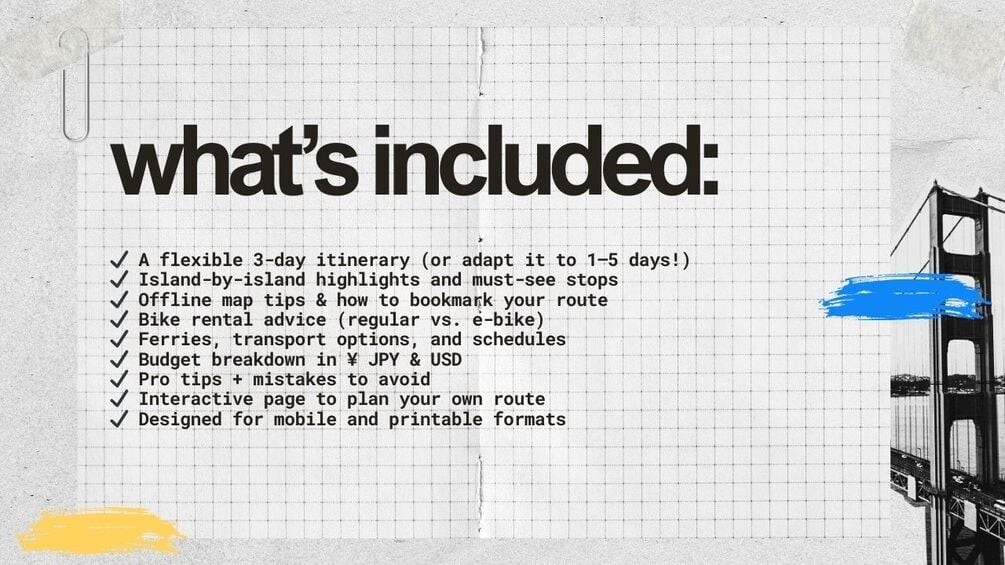 what's included:

✓ A flexible 3-day itinerary (or adapt it to 1–5 days!)
✓ Island-by-island highlights and must-see stops
✓ Offline map tips & how to bookmark your route
✓ Bike rental advice (regular vs. e-bike)
✓ Ferries, transport options, and schedules
✓ Budget breakdown in ¥ JPY & USD
✓ Pro tips + mistakes to avoid
✓ Interactive page to plan your own route
✓ Designed for mobile and printable formats